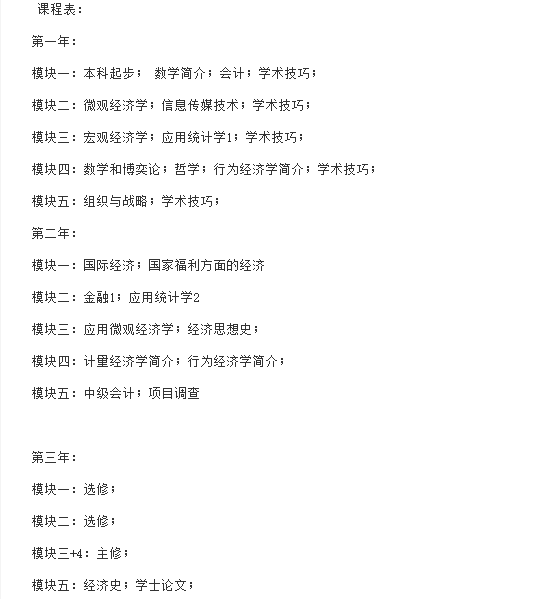 课程表：

第一年：

模块一：本科起步； 数学简介；会计；学术技巧；

模块二：微观经济学；信息传媒技术；学术技巧；

模块三：宏观经济学；应用统计学1；学术技巧；

模块四：数学和博奕论；哲学；行为经济学简介；学术技巧；

模块五：组织与战略；学术技巧；

第二年：

模块一：国际经济；国家福利方面的经济

模块二：金融1；应用统计学2

模块三：应用微观经济学；经济思想史；

模块四：计量经济学简介；行为经济学简介；

模块五：中级会计；项目调查

第三年：

模块一：选修；

模块二：选修；

模块三+4：主修；

模块五：经济史；学士论文；